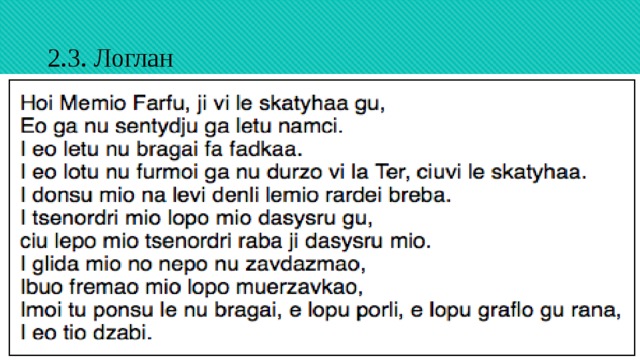 2.3. Логлан

Hoi Memio Farfu, ji vi le skatyhaa gu,
Eo ga nu sentydju ga letu namci.
I eo letu nu bragai fa fadkaa.
I eo lotu nu furmoi ga nu durzo vi la Ter, ciuvi le skatyhaa.
I donsu mio na levi denli lemio rardei breba.
I tsenordri mio lopo mio dasysru gu,
ciu lepo mio tsenordri raba ji dasysru mio.
I glida mio no nepo nu zavdazmao,
Ibuo fremao mio lopo muerzavkao,
Imoi tu ponsu le nu bragai, e lopu porli, e lopu graflo gu rana,
I eo tio dzabi.